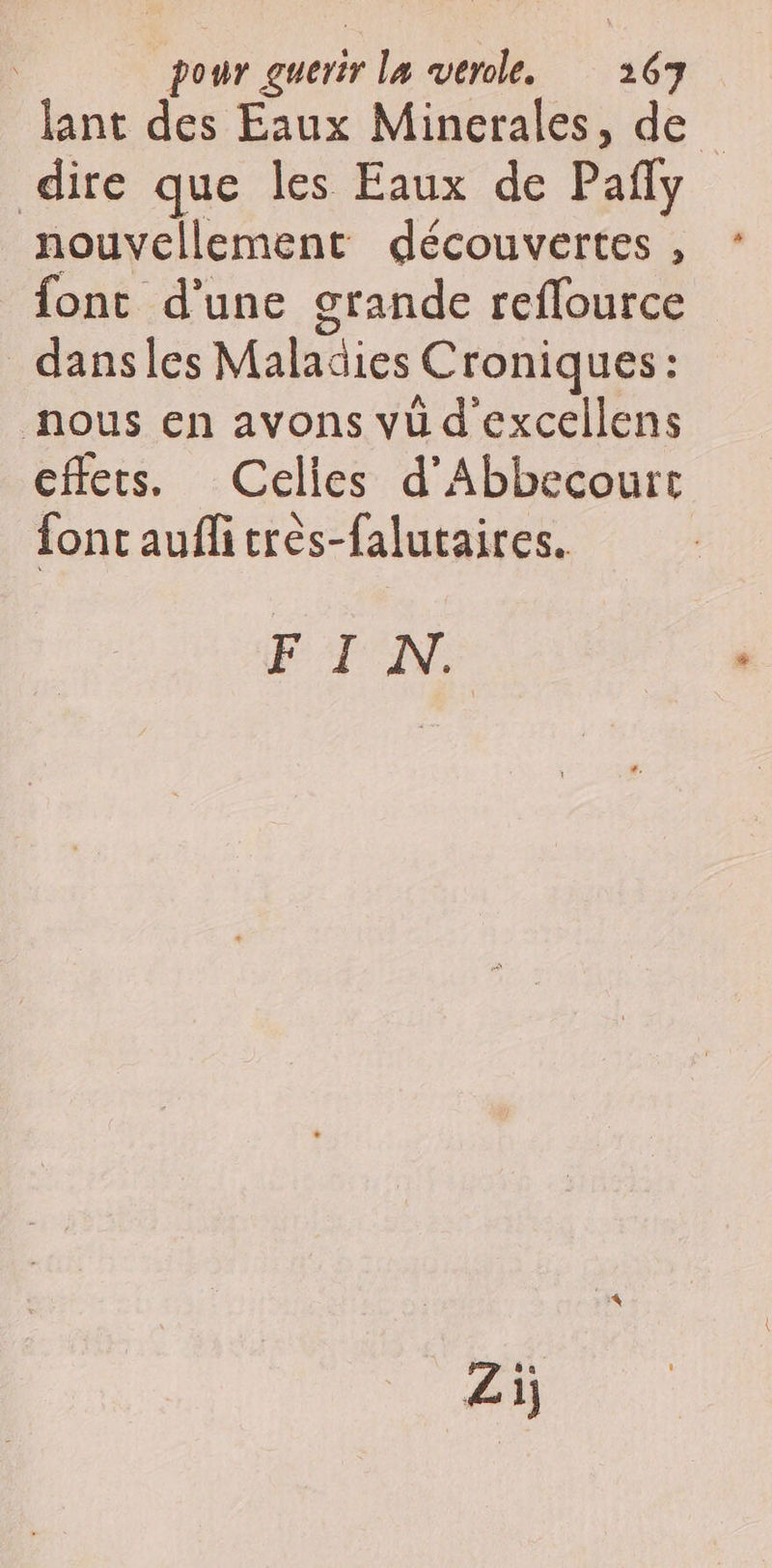 pour guerir la verole. 267

lant des Eaux Minerales, de dire que les Eaux de Paſſy nouvellement découvertes, ſont d'une grande reſſource dans les Maladies Croniques: nous en avons vû d'excellens effets. Celles d'Abbecourt ſont auſſi très-ſalutaires.

FIN.

Z ij